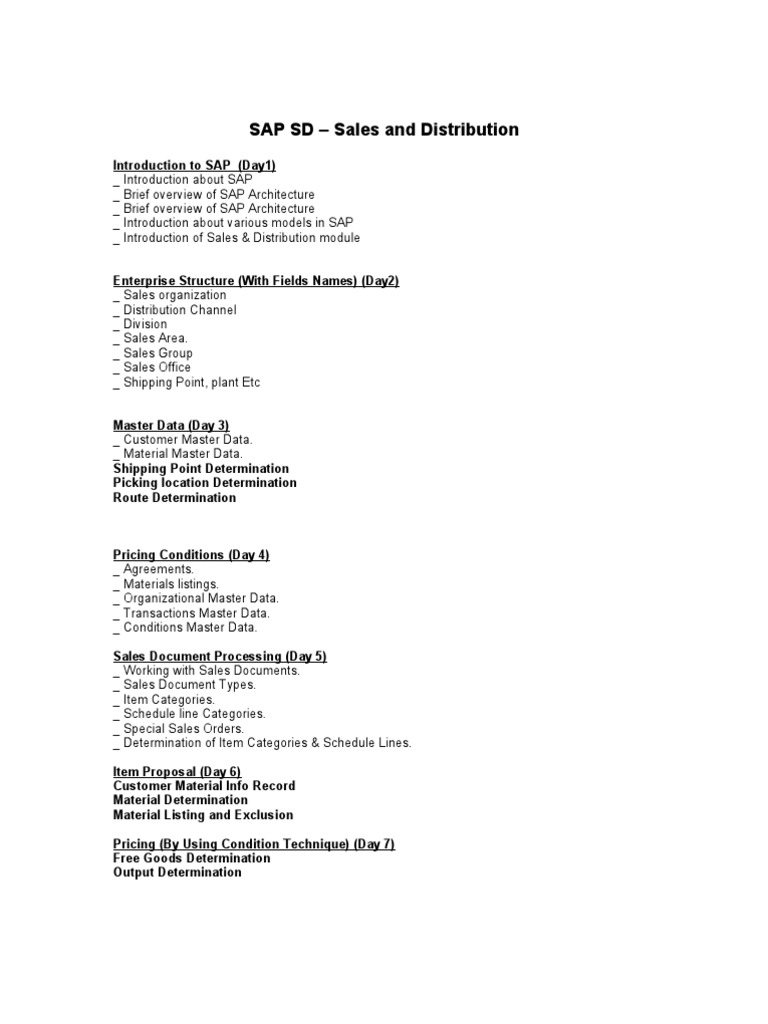 SAP SD – Sales and Distribution

Introduction to SAP (Day1)
_ Introduction about SAP
_ Brief overview of SAP Architecture
_ Brief overview of SAP Architecture
_ Introduction about various models in SAP
_ Introduction of Sales & Distribution module

Enterprise Structure (With Fields Names) (Day2)
_ Sales organization
_ Distribution Channel
_ Division
_ Sales Area.
_ Sales Group
_ Sales Office
_ Shipping Point, plant Etc

Master Data (Day 3)
_ Customer Master Data.
_ Material Master Data.
Shipping Point Determination
Picking location Determination
Route Determination

Pricing Conditions (Day 4)
_ Agreements.
_ Materials listings.
_ Organizational Master Data.
_ Transactions Master Data.
_ Conditions Master Data.

Sales Document Processing (Day 5)
_ Working with Sales Documents.
_ Sales Document Types.
_ Item Categories.
_ Schedule line Categories.
_ Special Sales Orders.
_ Determination of Item Categories & Schedule Lines.

Item Proposal (Day 6)
Customer Material Info Record
Material Determination
Material Listing and Exclusion

Pricing (By Using Condition Technique) (Day 7)
Free Goods Determination
Output Determination